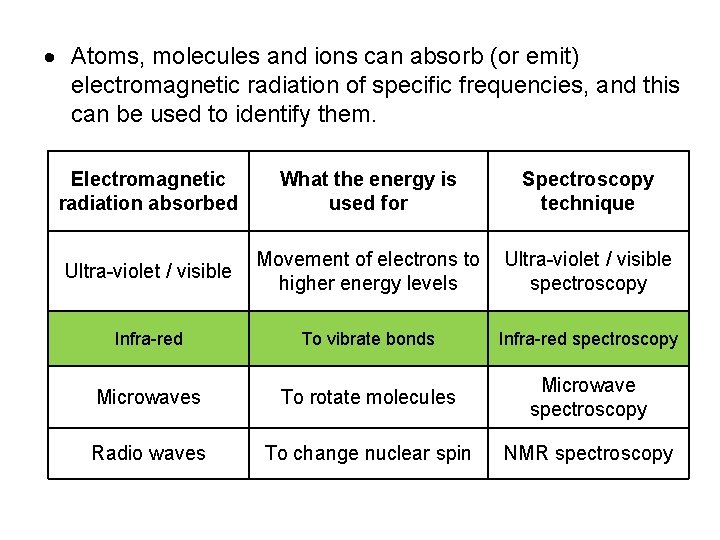 • Atoms, molecules and ions can absorb (or emit) electromagnetic radiation of specific frequencies, and this can be used to identify them.

| Electromagnetic radiation absorbed | What the energy is used for | Spectroscopy technique |
|---|---|---|
| Ultra-violet / visible | Movement of electrons to higher energy levels | Ultra-violet / visible spectroscopy |
| Infra-red | To vibrate bonds | Infra-red spectroscopy |
| Microwaves | To rotate molecules | Microwave spectroscopy |
| Radio waves | To change nuclear spin | NMR spectroscopy |